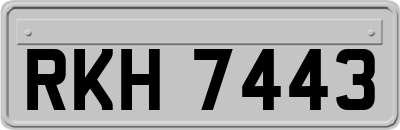 RKH 7443